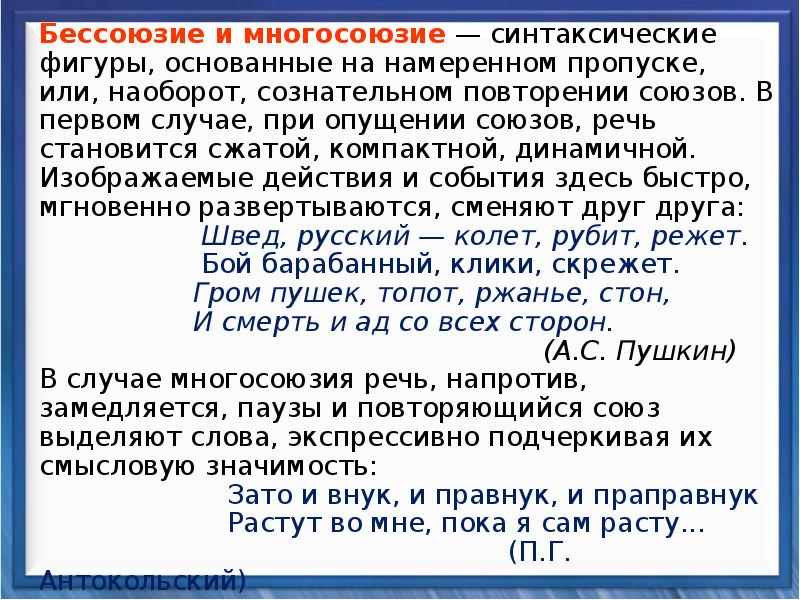 Бессоюзие и многосоюзие — синтаксические фигуры, основанные на намеренном пропуске, или, наоборот, сознательном повторении союзов. В первом случае, при опущении союзов, речь становится сжатой, компактной, динамичной. Изображаемые действия и события здесь быстро, мгновенно развертываются, сменяют друг друга:

Швед, русский — колет, рубит, режет.
Бой барабанный, клики, скрежет.
Гром пушек, топот, ржанье, стон,
И смерть и ад со всех сторон.
(А.С. Пушкин)

В случае многосоюзия речь, напротив, замедляется, паузы и повторяющийся союз выделяют слова, экспрессивно подчеркивая их смысловую значимость:

Зато и внук, и правнук, и праправнук
Растут во мне, пока я сам расту...
(П.Г. Антокольский)